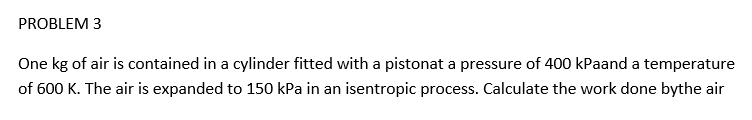 PROBLEM 3

One kg of air is contained in a cylinder fitted with a pistonat a pressure of 400 kPaand a temperature of 600 K. The air is expanded to 150 kPa in an isentropic process. Calculate the work done bythe air